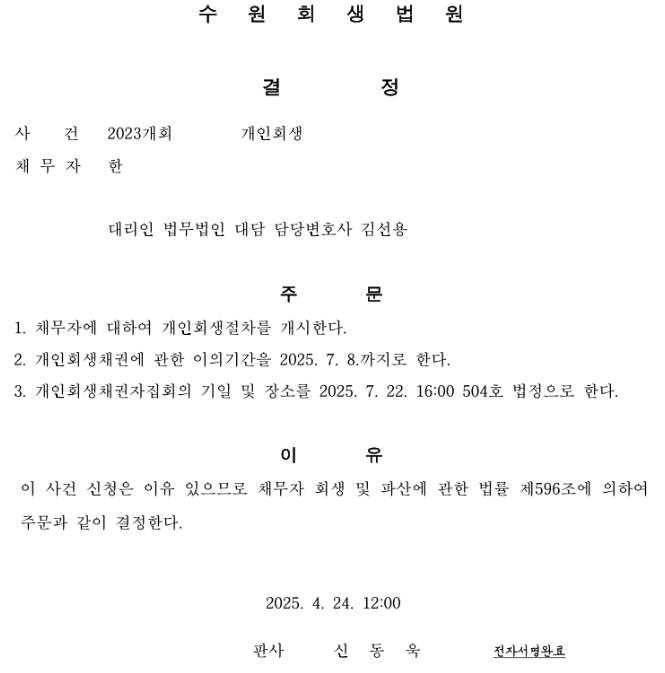 수 원 회 생 법 원

결 정

사 건 2023개회 개인회생
채 무 자 한

대리인 법무법인 대담 담당변호사 김선용

주 문

1. 채무자에 대하여 개인회생절차를 개시한다.
2. 개인회생채권에 관한 이의기간을 2025. 7. 8.까지로 한다.
3. 개인회생채권자집회의 기일 및 장소를 2025. 7. 22. 16:00 504호 법정으로 한다.

이 유

이 사건 신청은 이유 있으므로 채무자 회생 및 파산에 관한 법률 제596조에 의하여 주문과 같이 결정한다.

2025. 4. 24. 12:00

판사 신 동 욱 전자서명완료